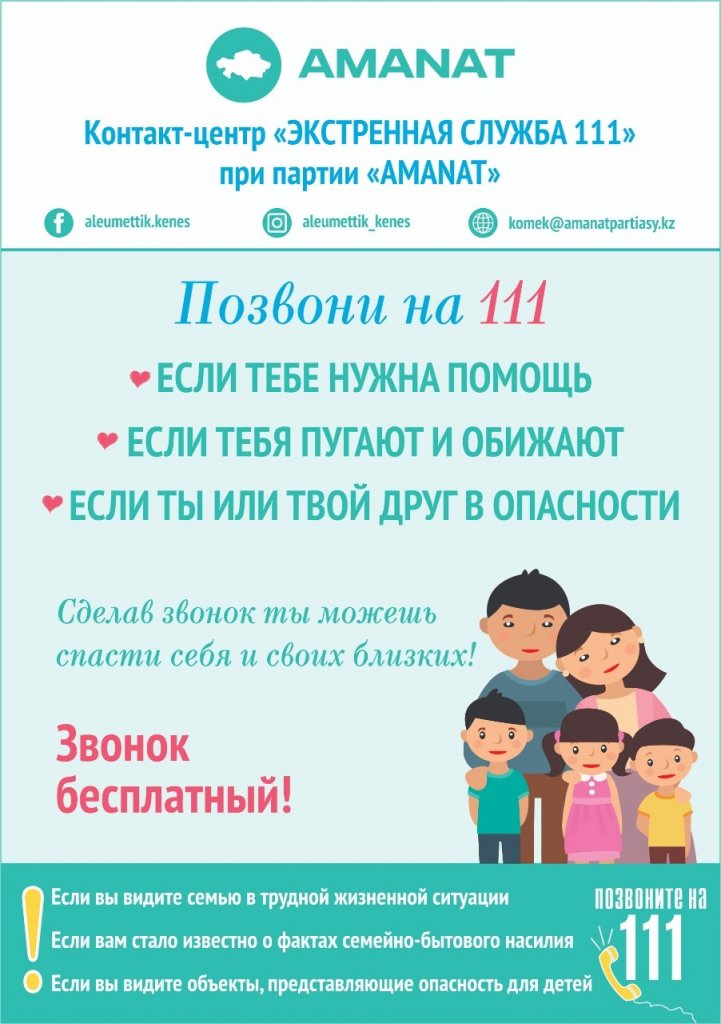 AMANAT

Контакт-центр «ЭКСТРЕННАЯ СЛУЖБА 111» при партии «AMANAT»

aleumettik.kenes

aleumettik_kenes

komek@amanatpartiasy.kz

Позвони на 111

ЕСЛИ ТЕБЕ НУЖНА ПОМОЩЬ

ЕСЛИ ТЕБЯ ПУГАЮТ И ОБИЖАЮТ

ЕСЛИ ТЫ ИЛИ ТВОЙ ДРУГ В ОПАСНОСТИ

Сделав звонок ты можешь спасти себя и своих близких!

Звонок бесплатный!

Если вы видите семью в трудной жизненной ситуации

Если вам стало известно о фактах семейно-бытового насилия

Если вы видите объекты, представляющие опасность для детей

ПОЗВОНИТЕ НА 111